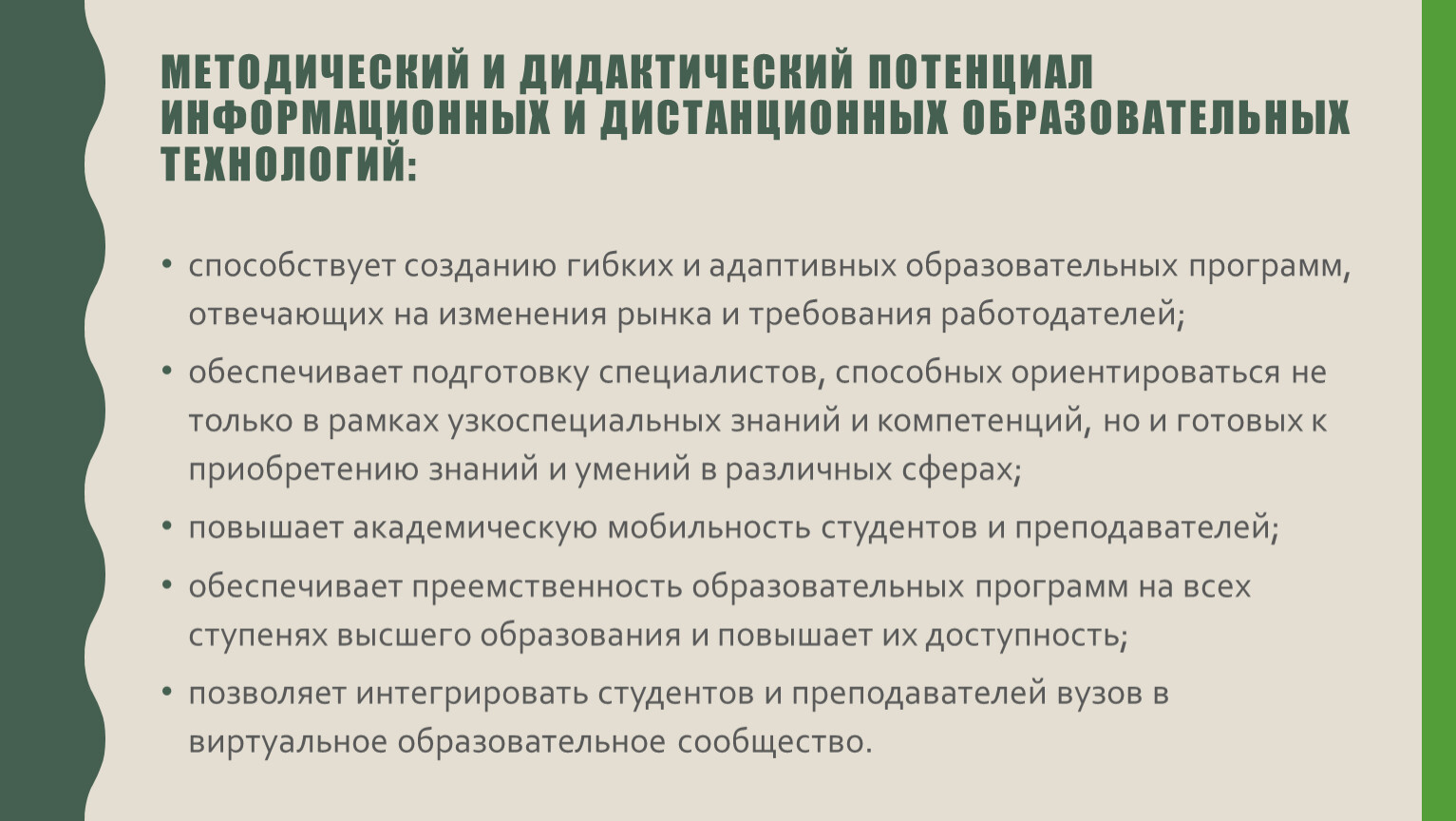 МЕТОДИЧЕСКИЙ И ДИДАКТИЧЕСКИЙ ПОТЕНЦИАЛ ИНФОРМАЦИОННЫХ И ДИСТАНЦИОННЫХ ОБРАЗОВАТЕЛЬНЫХ ТЕХНОЛОГИЙ:

• способствует созданию гибких и адаптивных образовательных программ, отвечающих на изменения рынка и требования работодателей;
• обеспечивает подготовку специалистов, способных ориентироваться не только в рамках узкоспециальных знаний и компетенций, но и готовых к приобретению знаний и умений в различных сферах;
• повышает академическую мобильность студентов и преподавателей;
• обеспечивает преемственность образовательных программ на всех ступенях высшего образования и повышает их доступность;
• позволяет интегрировать студентов и преподавателей вузов в виртуальное образовательное сообщество.